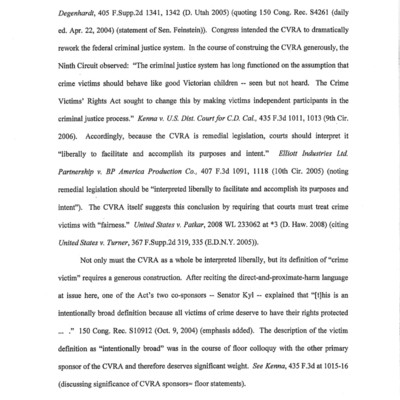 Degenhardt, 405 F.Supp.2d 1341, 1342 (D. Utah 2005) (quoting 150 Cong. Rec. S4261 (daily ed. Apr. 22, 2004) (statement of Sen. Feinstein)). Congress intended the CVRA to dramatically rework the federal criminal justice system. In the course of construing the CVRA generously, the Ninth Circuit observed: "The criminal justice system has long functioned on the assumption that crime victims should behave like good Victorian children -- seen but not heard. The Crime Victims' Rights Act sought to change this by making victims independent participants in the criminal justice process." Kenna v. U.S. Dist. Court for C.D. Cal., 435 F.3d 1011, 1013 (9th Cir. 2006). Accordingly, because the CVRA is remedial legislation, courts should interpret it "liberally to facilitate and accomplish its purposes and intent." Elliott Industries Ltd. Partnership v. BP America Production Co., 407 F.3d 1091, 1118 (10th Cir. 2005) (noting remedial legislation should be "interpreted liberally to facilitate and accomplish its purposes and intent"). The CVRA itself suggests this conclusion by requiring that courts must treat crime victims with "fairness." United States v. Patkar, 2008 WL 233062 at *3 (D. Haw. 2008) (citing United States v. Turner, 367 F.Supp.2d 319, 335 (E.D.N.Y. 2005)).

Not only must the CVRA as a whole be interpreted liberally, but its definition of "crime victim" requires a generous construction. After reciting the direct-and-proximate-harm language at issue here, one of the Act's two co-sponsors -- Senator Kyl -- explained that "[t]his is an intentionally broad definition because all victims of crime deserve to have their rights protected ... ." 150 Cong. Rec. S10912 (Oct. 9, 2004) (emphasis added). The description of the victim definition as "intentionally broad" was in the course of floor colloquy with the other primary sponsor of the CVRA and therefore deserves significant weight. See Kenna, 435 F.3d at 1015-16 (discussing significance of CVRA sponsors= floor statements).